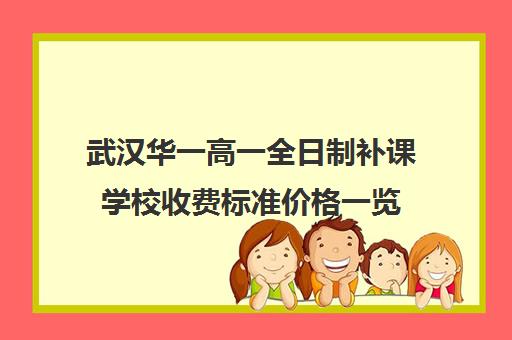 武汉华一高一全日制补课学校收费标准价格一览